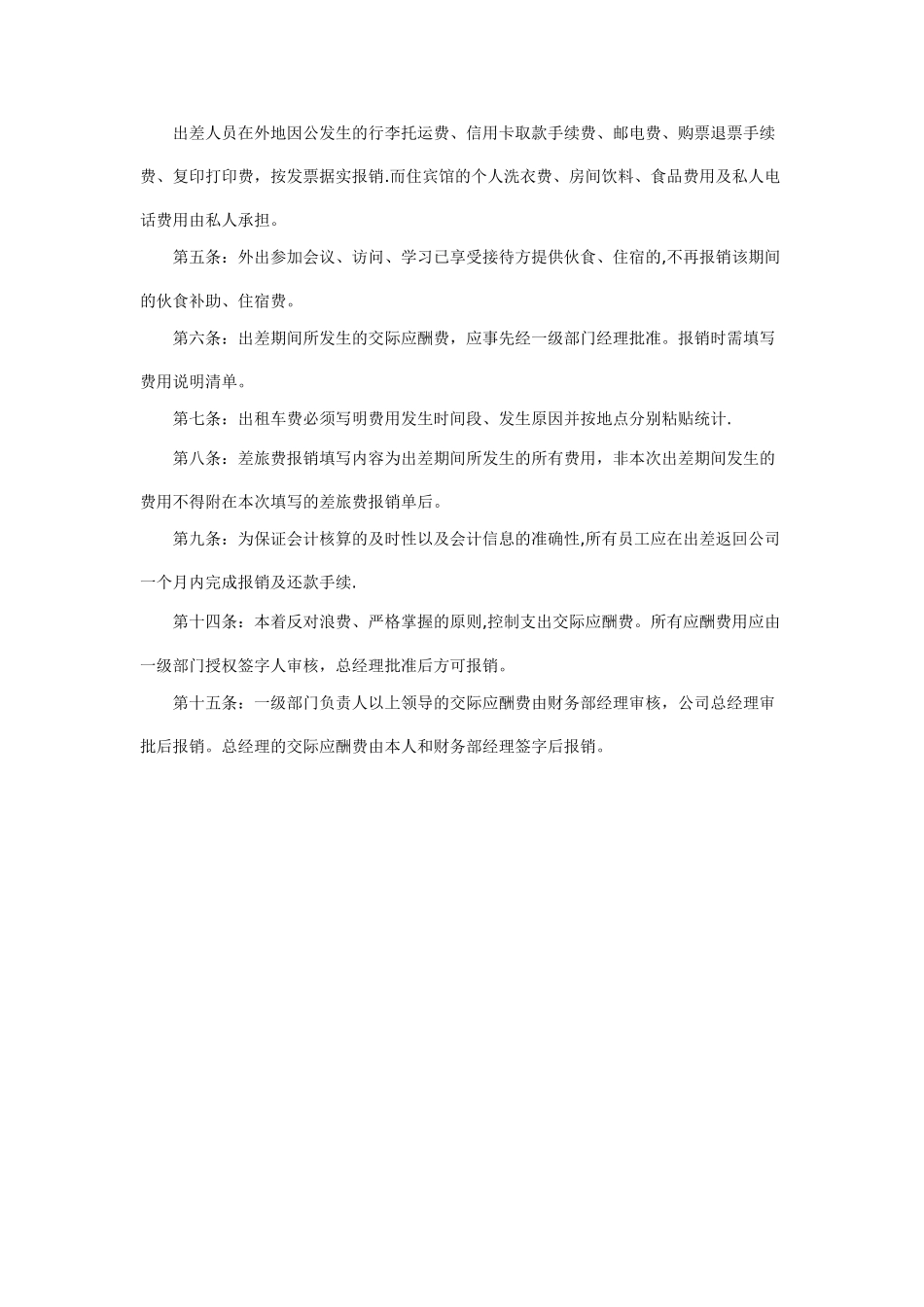 出差人员在外地因公发生的行李托运费、信用卡取款手续费、邮电费、购票退票手续费、复印打印费，按发票据实报销.而住宾馆的个人洗衣费、房间饮料、食品费用及私人电话费用由私人承担。

第五条：外出参加会议、访问、学习已享受接待方提供伙食、住宿的,不再报销该期间的伙食补助、住宿费。

第六条：出差期间所发生的交际应酬费，应事先经一级部门经理批准。报销时需填写费用说明清单。

第七条：出租车费必须写明费用发生时间段、发生原因并按地点分别粘贴统计.

第八条：差旅费报销填写内容为出差期间所发生的所有费用，非本次出差期间发生的费用不得附在本次填写的差旅费报销单后。

第九条：为保证会计核算的及时性以及会计信息的准确性,所有员工应在出差返回公司一个月内完成报销及还款手续.

第十四条：本着反对浪费、严格掌握的原则,控制支出交际应酬费。所有应酬费用应由一级部门授权签字人审核，总经理批准后方可报销。

第十五条：一级部门负责人以上领导的交际应酬费由财务部经理审核，公司总经理审批后报销。总经理的交际应酬费由本人和财务部经理签字后报销。